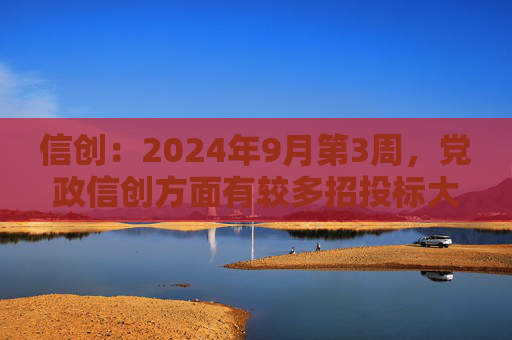 信创：2024年9月第3周，党政信创方面有较多招投标大